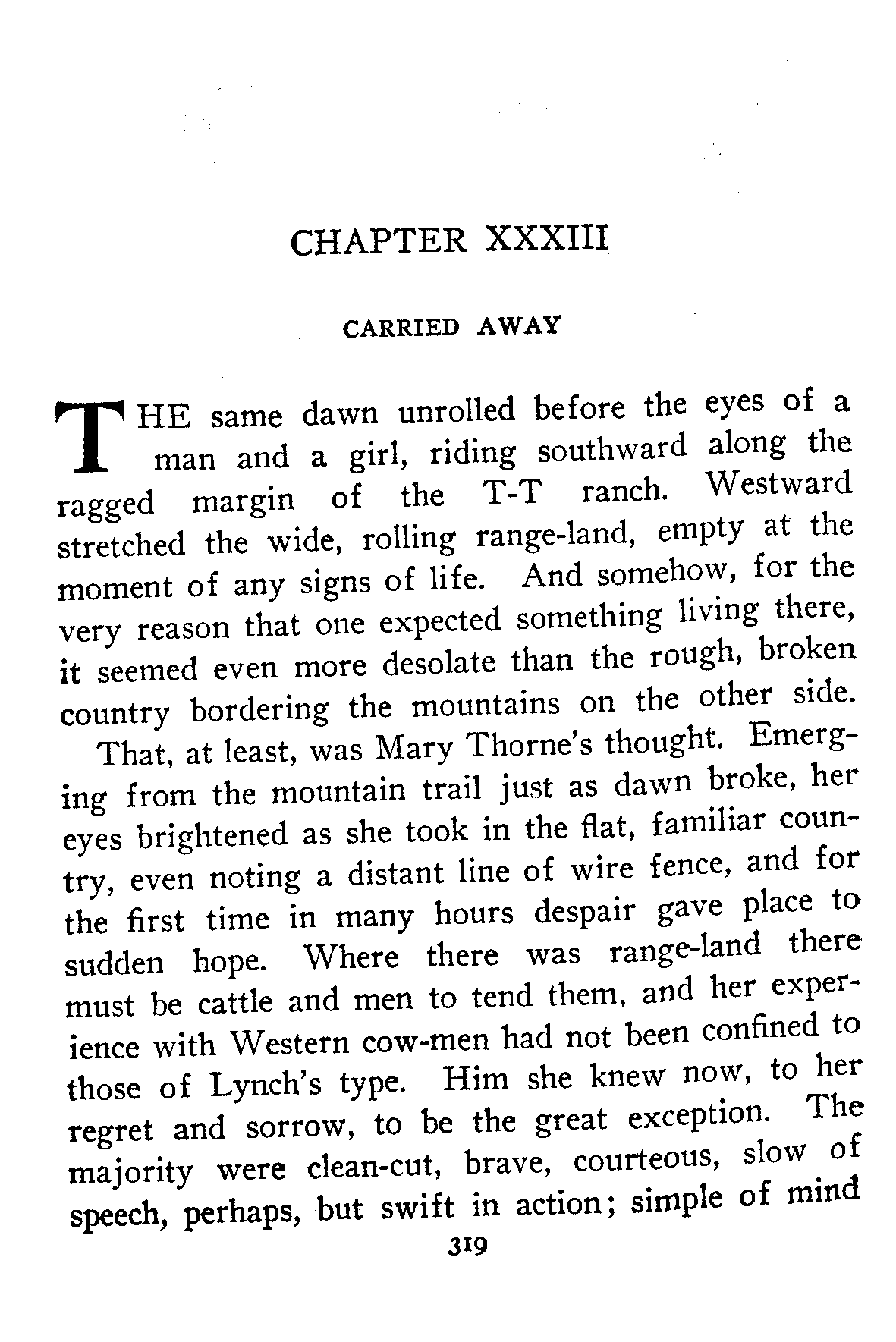 CHAPTER XXXIII

CARRIED AWAY

THE same dawn unrolled before the eyes of a man and a girl, riding southward along the ragged margin of the T-T ranch. Westward stretched the wide, rolling range-land, empty at the moment of any signs of life. And somehow, for the very reason that one expected something living there, it seemed even more desolate than the rough, broken country bordering the mountains on the other side.

That, at least, was Mary Thorne's thought. Emerging from the mountain trail just as dawn broke, her eyes brightened as she took in the flat, familiar country, even noting a distant line of wire fence, and for the first time in many hours despair gave place to sudden hope. Where there was range-land there must be cattle and men to tend them, and her experience with Western cow-men had not been confined to those of Lynch's type. Him she knew now, to her regret and sorrow, to be the great exception. The majority were clean-cut, brave, courteous, slow of speech, perhaps, but swift in action; simple of mind

319